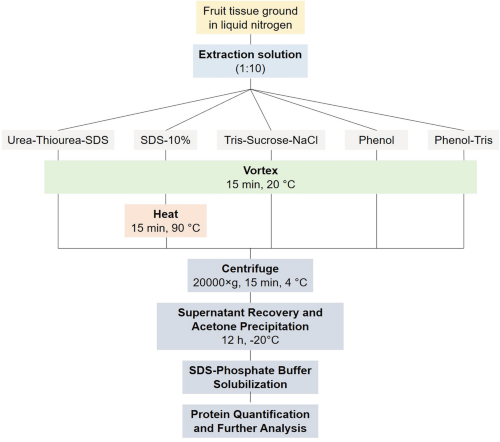 Fruit tissue ground in liquid nitrogen

Extraction solution
(1:10)

Urea-Thiourea-SDS

SDS-10%

Tris-Sucrose-NaCl

Phenol

Phenol-Tris

Vortex
15 min, 20 °C

Heat
15 min, 90 °C

Centrifuge
20000×g, 15 min, 4 °C

Supernatant Recovery and Acetone Precipitation
12 h, -20°C

SDS-Phosphate Buffer Solubilization

Protein Quantification and Further Analysis